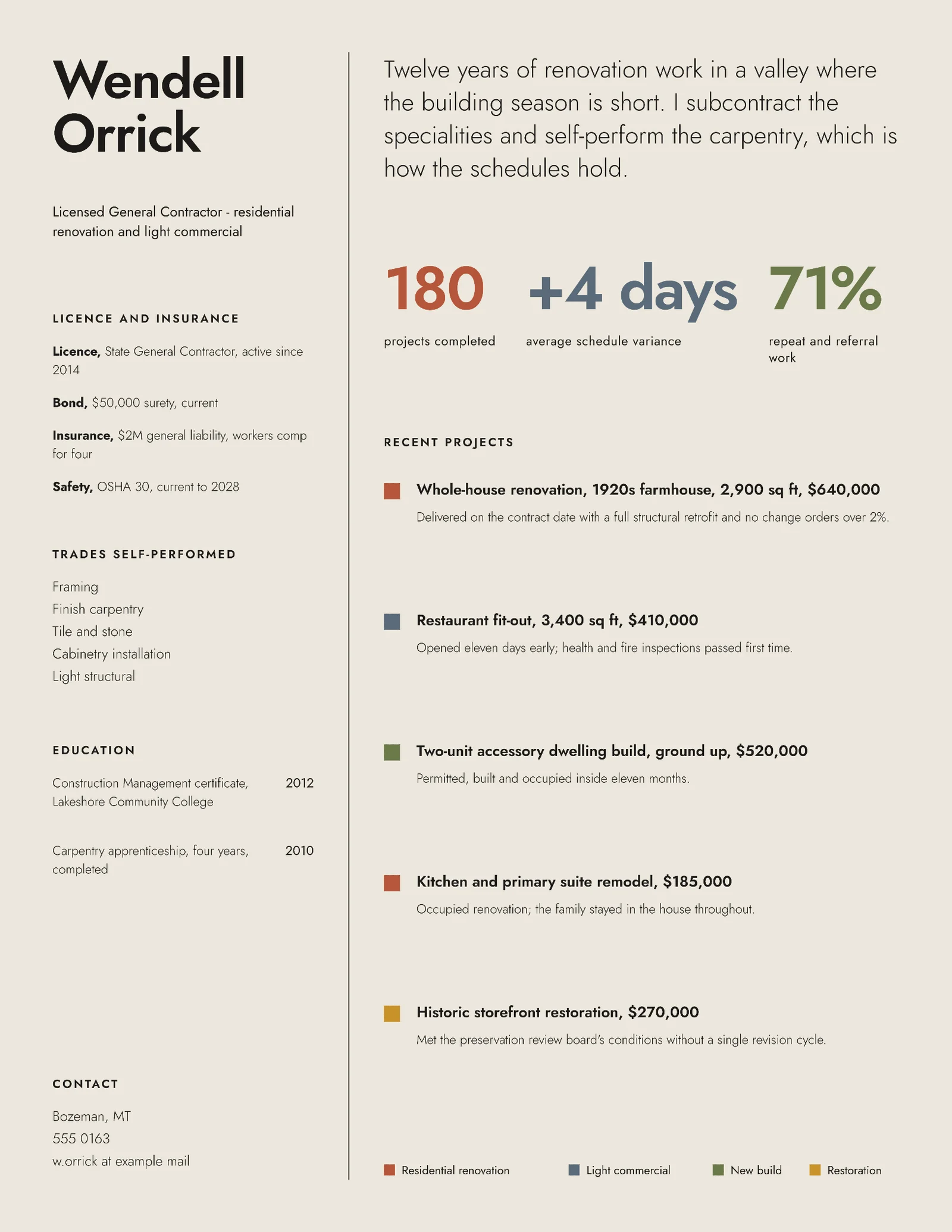 Wendell
Orrick

Licensed General Contractor - residential renovation and light commercial

LICENCE AND INSURANCE

Licence, State General Contractor, active since 2014

Bond, $50,000 surety, current

Insurance, $2M general liability, workers comp for four

Safety, OSHA 30, current to 2028

TRADES SELF-PERFORMED

Framing
Finish carpentry
Tile and stone
Cabinetry installation
Light structural

EDUCATION

Construction Management certificate, Lakeshore Community College
2012

Carpentry apprenticeship, four years, completed
2010

CONTACT

Bozeman, MT
555 0163
w.orrick at example mail

Twelve years of renovation work in a valley where the building season is short. I subcontract the specialities and self-perform the carpentry, which is how the schedules hold.

180
projects completed

+4 days
average schedule variance

71%
repeat and referral work

RECENT PROJECTS

Whole-house renovation, 1920s farmhouse, 2,900 sq ft, $640,000
Delivered on the contract date with a full structural retrofit and no change orders over 2%.

Restaurant fit-out, 3,400 sq ft, $410,000
Opened eleven days early; health and fire inspections passed first time.

Two-unit accessory dwelling build, ground up, $520,000
Permitted, built and occupied inside eleven months.

Kitchen and primary suite remodel, $185,000
Occupied renovation; the family stayed in the house throughout.

Historic storefront restoration, $270,000
Met the preservation review board's conditions without a single revision cycle.

Residential renovation
Light commercial
New build
Restoration